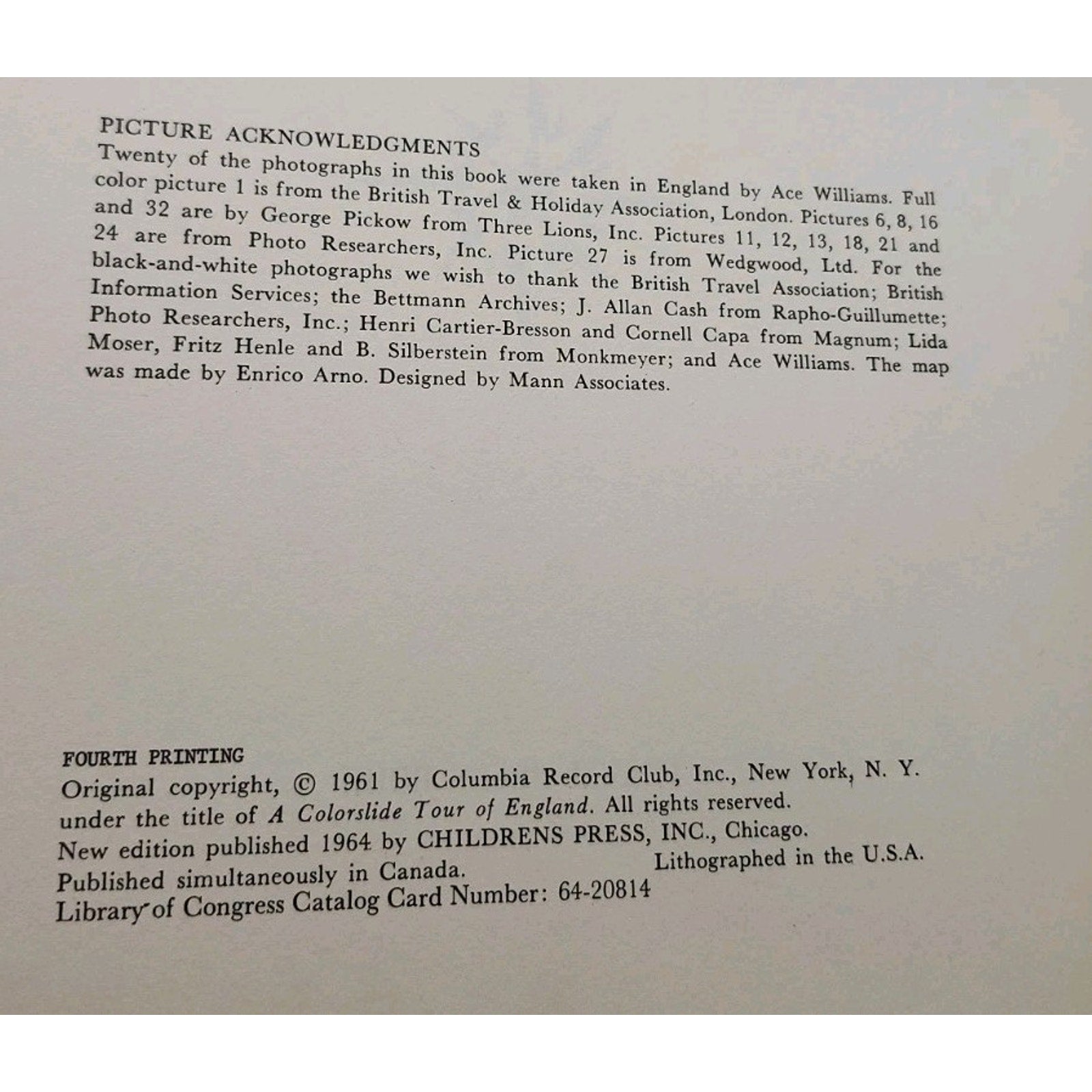 PICTURE ACKNOWLEDGMENTS

Twenty of the photographs in this book were taken in England by Ace Williams. Full color picture 1 is from the British Travel & Holiday Association, London. Pictures 6, 8, 16 and 32 are by George Pickow from Three Lions, Inc. Pictures 11, 12, 13, 18, 21 and 24 are from Photo Researchers, Inc. Picture 27 is from Wedgwood, Ltd. For the black-and-white photographs we wish to thank the British Travel Association; British Information Services; the Bettmann Archives; J. Allan Cash from Rapho-Guillumette; Photo Researchers, Inc.; Henri Cartier-Bresson and Cornell Capa from Magnum; Lida Moser, Fritz Henle and B. Silberstein from Monkmeyer; and Ace Williams. The map was made by Enrico Arno. Designed by Mann Associates.

FOURTH PRINTING
Original copyright, © 1961 by Columbia Record Club, Inc., New York, N. Y.
under the title of A Colorslide Tour of England. All rights reserved.
New edition published 1964 by CHILDRENS PRESS, INC., Chicago.
Published simultaneously in Canada. Lithographed in the U.S.A.
Library of Congress Catalog Card Number: 64-20814